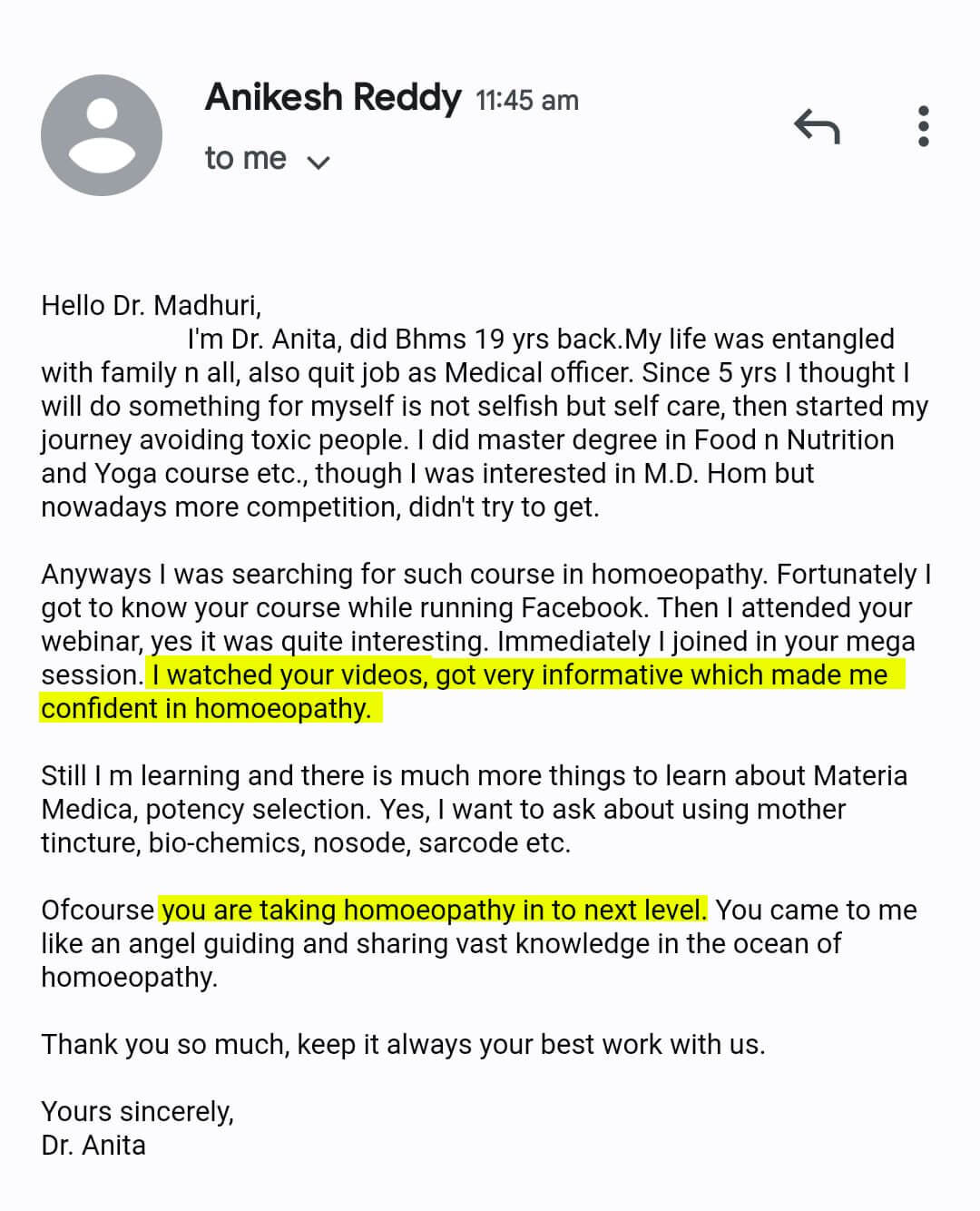 Anikesh Reddy 11:45 am
to me

Hello Dr. Madhuri,
I'm Dr. Anita, did Bhms 19 yrs back.My life was entangled with family n all, also quit job as Medical officer. Since 5 yrs I thought I will do something for myself is not selfish but self care, then started my journey avoiding toxic people. I did master degree in Food n Nutrition and Yoga course etc., though I was interested in M.D. Hom but nowadays more competition, didn't try to get.

Anyways I was searching for such course in homoeopathy. Fortunately I got to know your course while running Facebook. Then I attended your webinar, yes it was quite interesting. Immediately I joined in your mega session. I watched your videos, got very informative which made me confident in homoeopathy.

Still I m learning and there is much more things to learn about Materia Medica, potency selection. Yes, I want to ask about using mother tincture, bio-chemics, nosode, sarcode etc.

Ofcourse you are taking homoeopathy in to next level. You came to me like an angel guiding and sharing vast knowledge in the ocean of homoeopathy.

Thank you so much, keep it always your best work with us.

Yours sincerely,
Dr. Anita